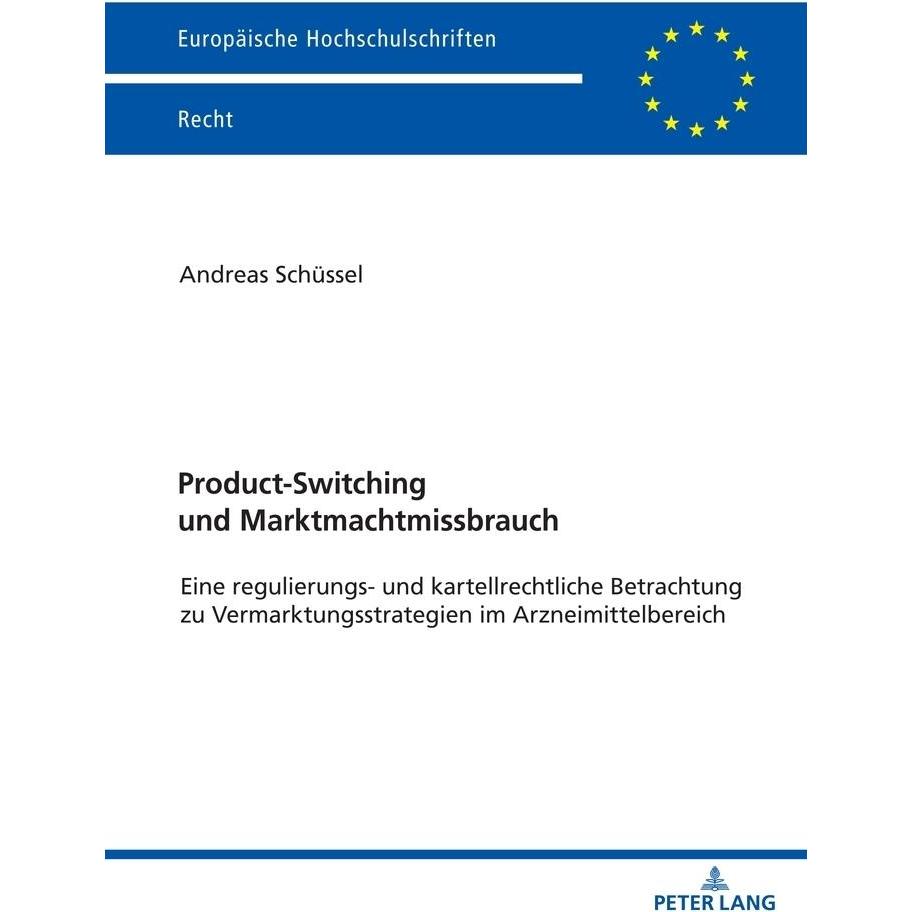 Europäische Hochschulschriften

Recht

Andreas Schüssel

Product-Switching
und Marktmachtmissbrauch

Eine regulierungs- und kartellrechtliche Betrachtung zu Vermarktungsstrategien im Arzneimittelbereich

PETER LANG